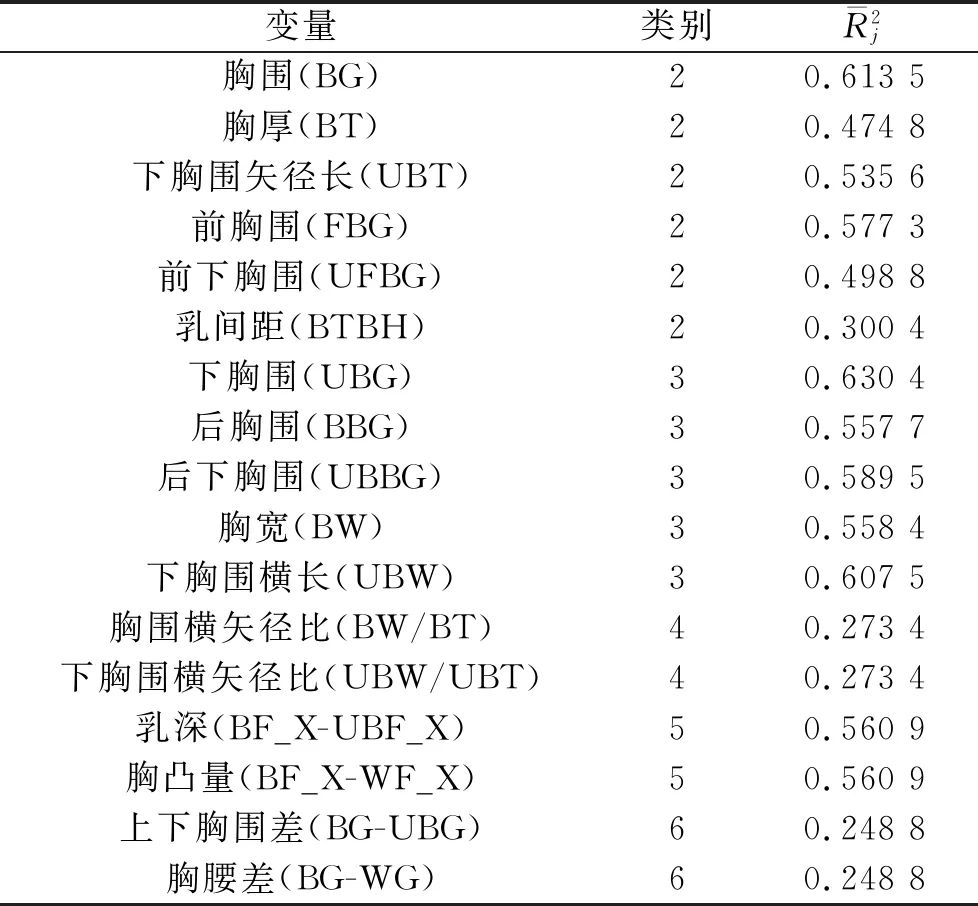 | 变量 | 类别 | $\bar{R}_j^2$ |
|---|---|---|
| 胸围(BG) | 2 | 0.613 5 |
| 胸厚(BT) | 2 | 0.474 8 |
| 下胸围矢径长(UBT) | 2 | 0.535 6 |
| 前胸围(FBG) | 2 | 0.577 3 |
| 前下胸围(UFBG) | 2 | 0.498 8 |
| 乳间距(BTBH) | 2 | 0.300 4 |
| 下胸围(UBG) | 3 | 0.630 4 |
| 后胸围(BBG) | 3 | 0.557 7 |
| 后下胸围(UBBG) | 3 | 0.589 5 |
| 胸宽(BW) | 3 | 0.558 4 |
| 下胸围横长(UBW) | 3 | 0.607 5 |
| 胸围横矢径比(BW/BT) | 4 | 0.273 4 |
| 下胸围横矢径比(UBW/UBT) | 4 | 0.273 4 |
| 乳深(BF_X-UBF_X) | 5 | 0.560 9 |
| 胸凸量(BF_X-WF_X) | 5 | 0.560 9 |
| 上下胸围差(BG-UBG) | 6 | 0.248 8 |
| 胸腰差(BG-WG) | 6 | 0.248 8 |